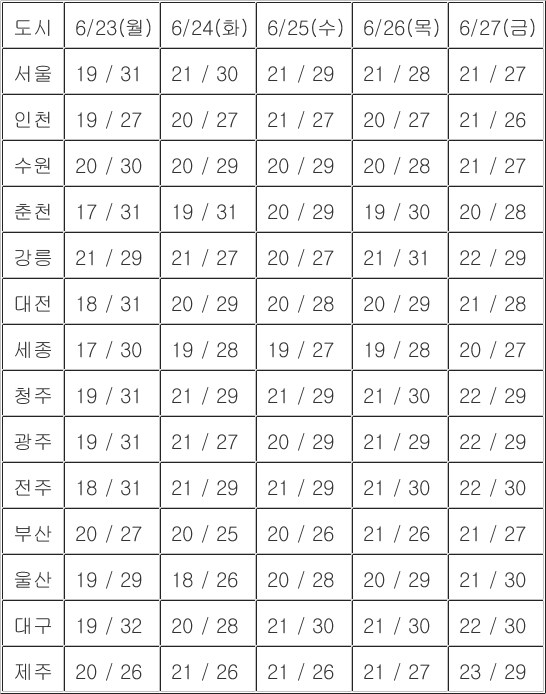 | 도시 | 6/23(월) | 6/24(화) | 6/25(수) | 6/26(목) | 6/27(금) |
|---|---|---|---|---|---|
| 서울 | 19 / 31 | 21 / 30 | 21 / 29 | 21 / 28 | 21 / 27 |
| 인천 | 19 / 27 | 20 / 27 | 21 / 27 | 20 / 27 | 21 / 26 |
| 수원 | 20 / 30 | 20 / 29 | 20 / 29 | 20 / 28 | 21 / 27 |
| 춘천 | 17 / 31 | 19 / 31 | 20 / 29 | 19 / 30 | 20 / 28 |
| 강릉 | 21 / 29 | 21 / 27 | 20 / 27 | 21 / 31 | 22 / 29 |
| 대전 | 18 / 31 | 20 / 29 | 20 / 28 | 20 / 29 | 21 / 28 |
| 세종 | 17 / 30 | 19 / 28 | 19 / 27 | 19 / 28 | 20 / 27 |
| 청주 | 19 / 31 | 21 / 29 | 21 / 29 | 21 / 30 | 22 / 29 |
| 광주 | 19 / 31 | 21 / 27 | 20 / 29 | 21 / 29 | 22 / 29 |
| 전주 | 18 / 31 | 21 / 29 | 21 / 29 | 21 / 30 | 22 / 30 |
| 부산 | 20 / 27 | 20 / 25 | 20 / 26 | 21 / 26 | 21 / 27 |
| 울산 | 19 / 29 | 18 / 26 | 20 / 28 | 20 / 29 | 21 / 30 |
| 대구 | 19 / 32 | 20 / 28 | 21 / 30 | 21 / 30 | 22 / 30 |
| 제주 | 20 / 26 | 21 / 26 | 21 / 26 | 21 / 27 | 23 / 29 |